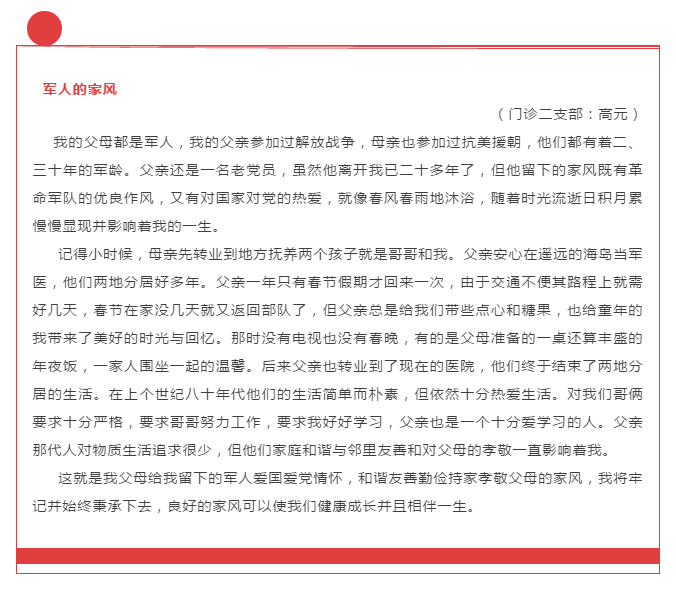 军人的家风

（门诊二支部：高元）

我的父母都是军人，我的父亲参加过解放战争，母亲也参加过抗美援朝，他们都有着二、三十年的军龄。父亲还是一名老党员，虽然他离开我已二十多年了，但他留下的家风既有革命军队的优良作风，又有对国家对党的热爱，就像春风春雨地沐浴，随着时光流逝日积月累慢慢显现并影响着我的一生。

记得小时候，母亲先转业到地方抚养两个孩子就是哥哥和我。父亲安心在遥远的海岛当军医，他们两地分居好多年。父亲一年只有春节假期才回来一次，由于交通不便其路程上就需好几天，春节在家没几天就又返回部队了，但父亲总是给我们带些点心和糖果，也给童年的我带来了美好的时光与回忆。那时没有电视也没有春晚，有的是父母准备的一桌还算丰盛的年夜饭，一家人围坐一起的温馨。后来父亲也转业到了现在的医院，他们终于结束了两地分居的生活。在上个世纪八十年代他们的生活简单而朴素，但依然十分热爱生活。对我们哥俩要求十分严格，要求哥哥努力工作，要求我好好学习，父亲也是一个十分爱学习的人。父亲那代人对物质生活追求很少，但他们家庭和谐与邻里友善和对父母的孝敬一直影响着我。

这就是我父母给我留下的军人爱国爱党情怀，和谐友善勤俭持家孝敬父母的家风，我将牢记并始终秉承下去，良好的家风可以使我们健康成长并且相伴一生。